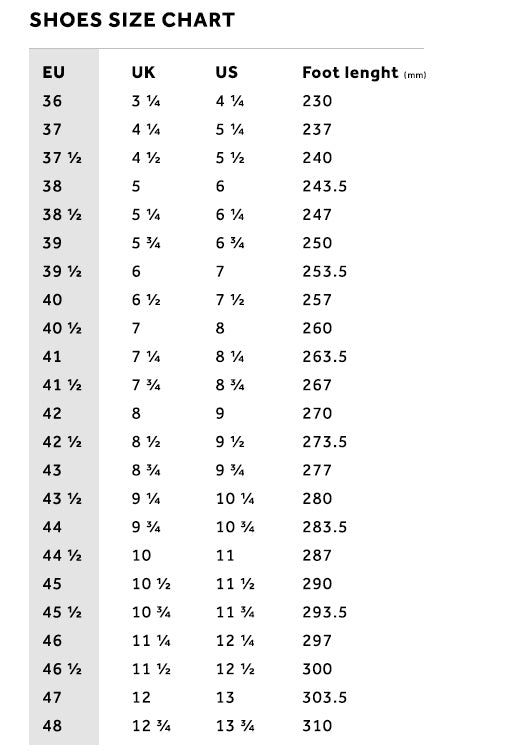 SHOES SIZE CHART

| EU | UK | US | Foot lenght (mm) |
|---|---|---|---|
| 36 | 3 ¼ | 4 ¼ | 230 |
| 37 | 4 ¼ | 5 ¼ | 237 |
| 37 ½ | 4 ½ | 5 ½ | 240 |
| 38 | 5 | 6 | 243.5 |
| 38 ½ | 5 ¼ | 6 ¼ | 247 |
| 39 | 5 ¾ | 6 ¾ | 250 |
| 39 ½ | 6 | 7 | 253.5 |
| 40 | 6 ½ | 7 ½ | 257 |
| 40 ½ | 7 | 8 | 260 |
| 41 | 7 ¼ | 8 ¼ | 263.5 |
| 41 ½ | 7 ¾ | 8 ¾ | 267 |
| 42 | 8 | 9 | 270 |
| 42 ½ | 8 ½ | 9 ½ | 273.5 |
| 43 | 8 ¾ | 9 ¾ | 277 |
| 43 ½ | 9 ¼ | 10 ¼ | 280 |
| 44 | 9 ¾ | 10 ¾ | 283.5 |
| 44 ½ | 10 | 11 | 287 |
| 45 | 10 ½ | 11 ½ | 290 |
| 45 ½ | 10 ¾ | 11 ¾ | 293.5 |
| 46 | 11 ¼ | 12 ¼ | 297 |
| 46 ½ | 11 ½ | 12 ½ | 300 |
| 47 | 12 | 13 | 303.5 |
| 48 | 12 ¾ | 13 ¾ | 310 |